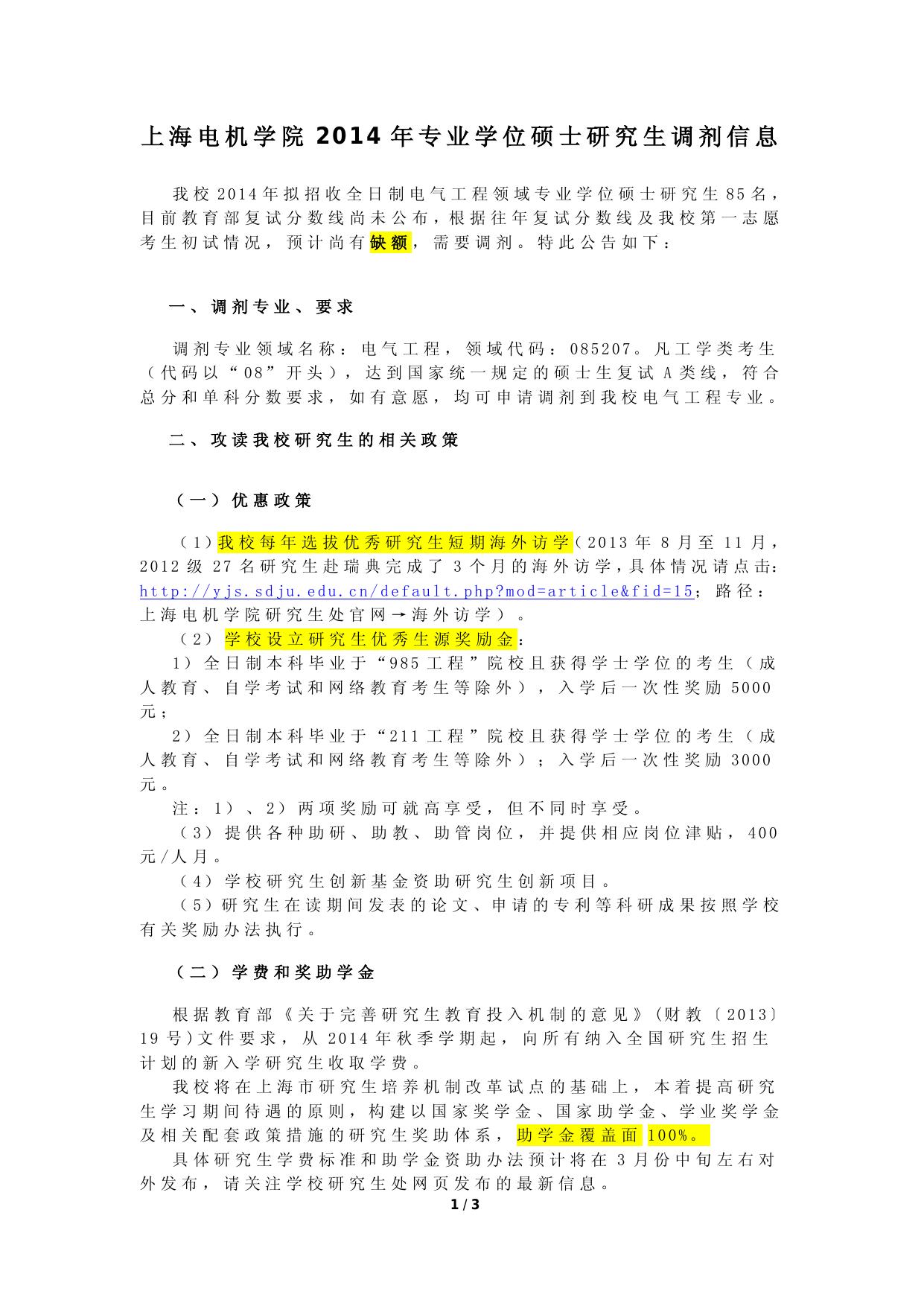 上海电机学院 2014 年专业学位硕士研究生调剂信息

我校 2014 年拟招收全日制电气工程领域专业学位硕士研究生 85 名，目前教育部复试分数线尚未公布，根据往年复试分数线及我校第一志愿考生初试情况，预计尚有缺额，需要调剂。特此公告如下：

一、调剂专业、要求

调剂专业领域名称：电气工程，领域代码：085207。凡工学类考生（代码以“08”开头），达到国家统一规定的硕士生复试 A 类线，符合总分和单科分数要求，如有意愿，均可申请调剂到我校电气工程专业。

二、攻读我校研究生的相关政策

（一）优惠政策

（1）我校每年选拔优秀研究生短期海外访学（2013 年 8 月至 11 月，2012 级 27 名研究生赴瑞典完成了 3 个月的海外访学，具体情况请点击：http://yjs.sdju.edu.cn/default.php?mod=article&fid=15；路径：上海电机学院研究生处官网→海外访学）。

（2）学校设立研究生优秀生源奖励金：

1）全日制本科毕业于“985 工程”院校且获得学士学位的考生（成人教育、自学考试和网络教育考生等除外），入学后一次性奖励 5000 元；

2）全日制本科毕业于“211 工程”院校且获得学士学位的考生（成人教育、自学考试和网络教育考生等除外）；入学后一次性奖励 3000 元。

注：1）、2）两项奖励可就高享受，但不同时享受。

（3）提供各种助研、助教、助管岗位，并提供相应岗位津贴，400 元/人月。

（4）学校研究生创新基金资助研究生创新项目。

（5）研究生在读期间发表的论文、申请的专利等科研成果按照学校有关奖励办法执行。

（二）学费和奖助学金

根据教育部《关于完善研究生教育投入机制的意见》（财教〔2013〕19 号）文件要求，从 2014 年秋季学期起，向所有纳入全国研究生招生计划的新入学研究生收取学费。

我校将在上海市研究生培养机制改革试点的基础上，本着提高研究生学习期间待遇的原则，构建以国家奖学金、国家助学金、学业奖学金及相关配套政策措施的研究生奖助体系，助学金覆盖面 100%。

具体研究生学费标准和助学金资助办法预计将在 3 月份中旬左右对外发布，请关注学校研究生处网页发布的最新信息。

1 / 3